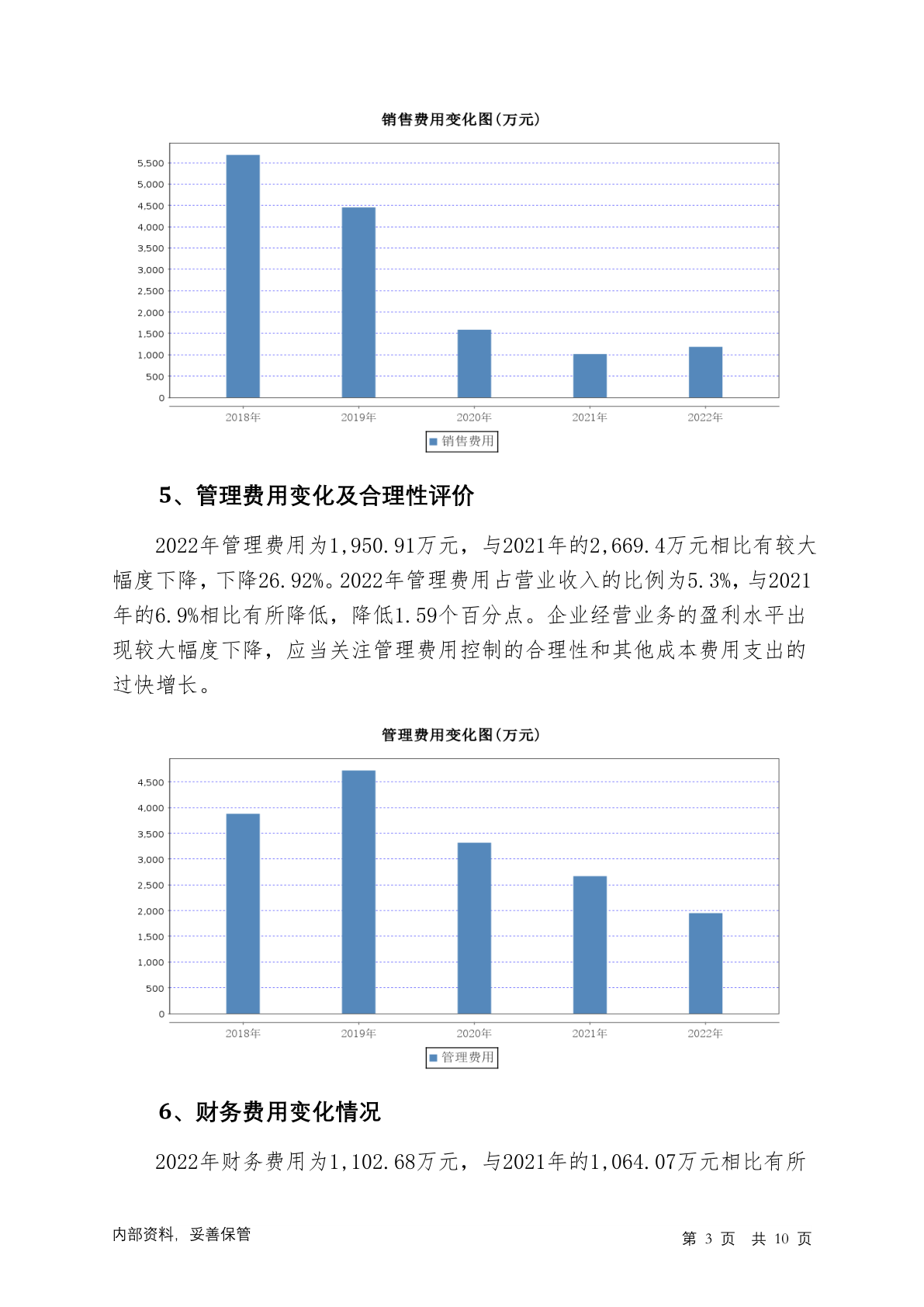 销售费用变化图(万元)

5,500
5,000
4,500
4,000
3,500
3,000
2,500
2,000
1,500
1,000
500
0

2018年 2019年 2020年 2021年 2022年

销售费用

5、管理费用变化及合理性评价

2022年管理费用为1,950.91万元，与2021年的2,669.4万元相比有较大幅度下降，下降26.92%。2022年管理费用占营业收入的比例为5.3%，与2021年的6.9%相比有所降低，降低1.59个百分点。企业经营业务的盈利水平出现较大幅度下降，应当关注管理费用控制的合理性和其他成本费用支出的过快增长。

管理费用变化图(万元)

4,500
4,000
3,500
3,000
2,500
2,000
1,500
1,000
500
0

2018年 2019年 2020年 2021年 2022年

管理费用

6、财务费用变化情况

2022年财务费用为1,102.68万元，与2021年的1,064.07万元相比有所

内部资料，妥善保管

第 3 页 共 10 页